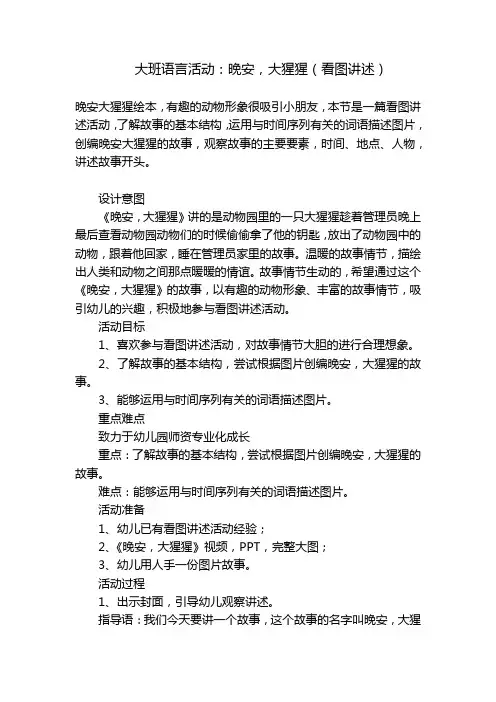 大班语言活动：晚安，大猩猩（看图讲述）

晚安大猩猩绘本，有趣的动物形象很吸引小朋友，本节是一篇看图讲述活动，了解故事的基本结构，运用与时间序列有关的词语描述图片，创编晚安大猩猩的故事，观察故事的主要要素，时间、地点、人物，讲述故事开头。

设计意图

《晚安，大猩猩》讲的是动物园里的一只大猩猩趁着管理员晚上最后查看动物园动物们的时候偷偷拿了他的钥匙，放出了动物园中的动物，跟着他回家，睡在管理员家里的故事。温暖的故事情节，描绘出人类和动物之间那点暖暖的情谊。故事情节生动的，希望通过这个《晚安，大猩猩》的故事，以有趣的动物形象、丰富的故事情节，吸引幼儿的兴趣，积极地参与看图讲述活动。

活动目标

1、喜欢参与看图讲述活动，对故事情节大胆的进行合理想象。

2、了解故事的基本结构，尝试根据图片创编晚安，大猩猩的故事。

3、能够运用与时间序列有关的词语描述图片。

重点难点

致力于幼儿园师资专业化成长

重点：了解故事的基本结构，尝试根据图片创编晚安，大猩猩的故事。

难点：能够运用与时间序列有关的词语描述图片。

活动准备

1、幼儿已有看图讲述活动经验；

2、《晚安，大猩猩》视频，PPT，完整大图；

3、幼儿用人手一份图片故事。

活动过程

1、出示封面，引导幼儿观察讲述。

指导语：我们今天要讲一个故事，这个故事的名字叫晚安，大猩